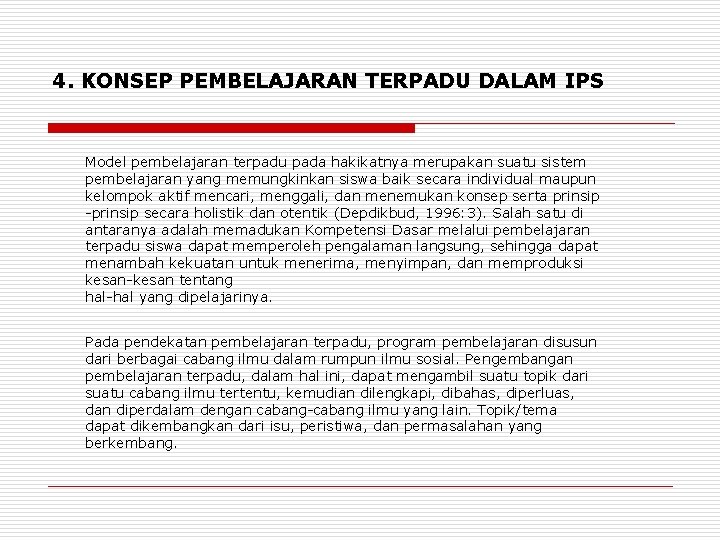 4. KONSEP PEMBELAJARAN TERPADU DALAM IPS

Model pembelajaran terpadu pada hakikatnya merupakan suatu sistem pembelajaran yang memungkinkan siswa baik secara individual maupun kelompok aktif mencari, menggali, dan menemukan konsep serta prinsip -prinsip secara holistik dan otentik (Depdikbud, 1996:3). Salah satu di antaranya adalah memadukan Kompetensi Dasar melalui pembelajaran terpadu siswa dapat memperoleh pengalaman langsung, sehingga dapat menambah kekuatan untuk menerima, menyimpan, dan memproduksi kesan-kesan tentang hal-hal yang dipelajarinya.

Pada pendekatan pembelajaran terpadu, program pembelajaran disusun dari berbagai cabang ilmu dalam rumpun ilmu sosial. Pengembangan pembelajaran terpadu, dalam hal ini, dapat mengambil suatu topik dari suatu cabang ilmu tertentu, kemudian dilengkapi, dibahas, diperluas, dan diperdalam dengan cabang-cabang ilmu yang lain. Topik/tema dapat dikembangkan dari isu, peristiwa, dan permasalahan yang berkembang.